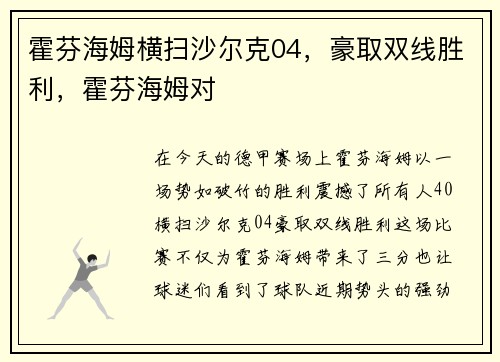 霍芬海姆横扫沙尔克04，豪取双线胜利，霍芬海姆对

在今天的德甲赛场上霍芬海姆以一场势如破竹的胜利震撼了所有人40横扫沙尔克04豪取双线胜利这场比赛不仅为霍芬海姆带来了三分也让球迷们看到了球队近期势头的强劲